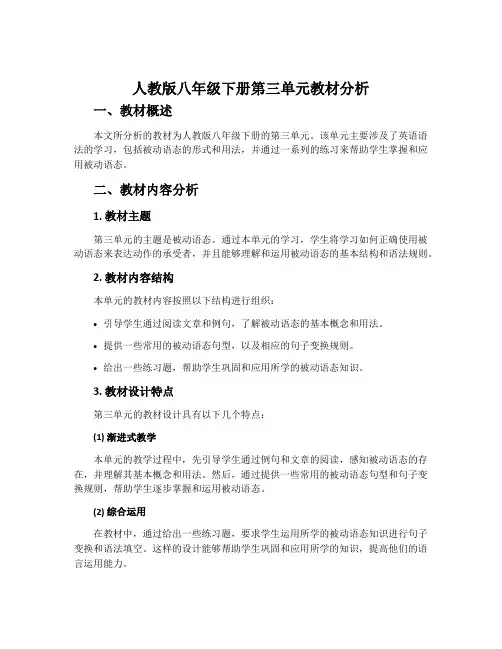 人教版八年级下册第三单元教材分析

一、教材概述

本文所分析的教材为人教版八年级下册的第三单元。该单元主要涉及了英语语法的学习，包括被动语态的形式和用法，并通过一系列的练习来帮助学生掌握和应用被动语态。

二、教材内容分析

1. 教材主题

第三单元的主题是被动语态。通过本单元的学习，学生将学习如何正确使用被动语态来表达动作的承受者，并且能够理解和运用被动语态的基本结构和语法规则。

2. 教材内容结构

本单元的教材内容按照以下结构进行组织：

• 引导学生通过阅读文章和例句，了解被动语态的基本概念和用法。

• 提供一些常用的被动语态句型，以及相应的句子变换规则。

• 给出一些练习题，帮助学生巩固和应用所学的被动语态知识。

3. 教材设计特点

第三单元的教材设计具有以下几个特点：

(1) 渐进式教学

本单元的教学过程中，先引导学生通过例句和文章的阅读，感知被动语态的存在，并理解其基本概念和用法。然后，通过提供一些常用的被动语态句型和句子变换规则，帮助学生逐步掌握和运用被动语态。

(2) 综合运用

在教材中，通过给出一些练习题，要求学生运用所学的被动语态知识进行句子变换和语法填空。这样的设计能够帮助学生巩固和应用所学的知识，提高他们的语言运用能力。